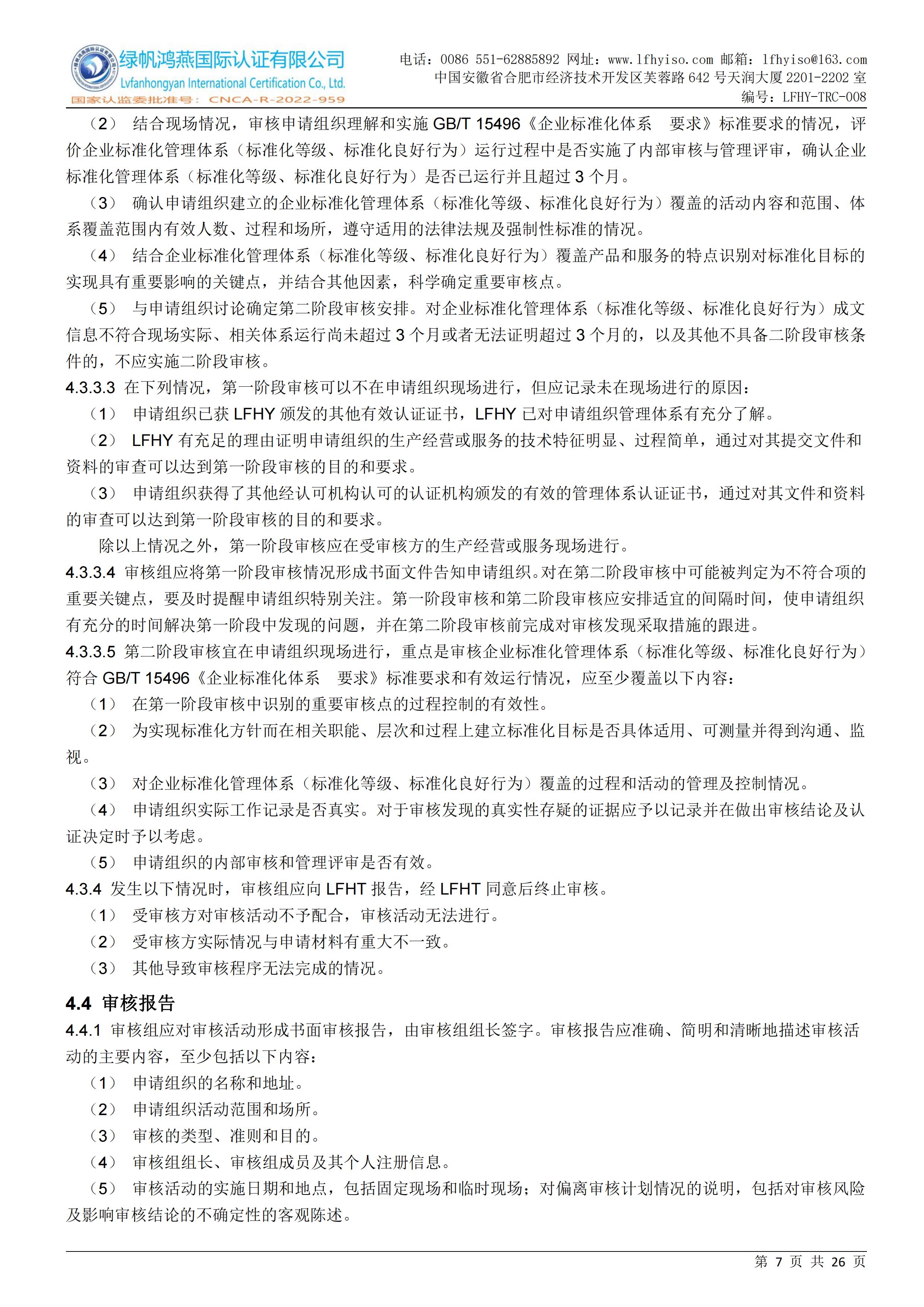 绿帆鸿燕国际认证有限公司
Lvfanhongyan International Certification Co., Ltd.
国家认监委批准号：CNCA-R-2022-959

电话：0086 551-62885892 网址：www.lfhyiso.com 邮箱：lfhyiso@163.com
中国安徽省合肥市经济技术开发区芙蓉路 642 号天润大厦 2201-2202 室
编号：LFHY-TRC-008

（2） 结合现场情况，审核申请组织理解和实施 GB/T 15496《企业标准化体系　要求》标准要求的情况，评价企业标准化管理体系（标准化等级、标准化良好行为）运行过程中是否实施了内部审核与管理评审，确认企业标准化管理体系（标准化等级、标准化良好行为）是否已运行并且超过 3 个月。

（3） 确认申请组织建立的企业标准化管理体系（标准化等级、标准化良好行为）覆盖的活动内容和范围、体系覆盖范围内有效人数、过程和场所，遵守适用的法律法规及强制性标准的情况。

（4） 结合企业标准化管理体系（标准化等级、标准化良好行为）覆盖产品和服务的特点识别对标准化目标的实现具有重要影响的关键点，并结合其他因素，科学确定重要审核点。

（5） 与申请组织讨论确定第二阶段审核安排。对企业标准化管理体系（标准化等级、标准化良好行为）成文信息不符合现场实际、相关体系运行尚未超过 3 个月或者无法证明超过 3 个月的，以及其他不具备二阶段审核条件的，不应实施二阶段审核。

4.3.3.3 在下列情况，第一阶段审核可以不在申请组织现场进行，但应记录未在现场进行的原因：

（1） 申请组织已获 LFHY 颁发的其他有效认证证书，LFHY 已对申请组织管理体系有充分了解。

（2） LFHY 有充足的理由证明申请组织的生产经营或服务的技术特征明显、过程简单，通过对其提交文件和资料的审查可以达到第一阶段审核的目的和要求。

（3） 申请组织获得了其他经认可机构认可的认证机构颁发的有效的管理体系认证证书，通过对其文件和资料的审查可以达到第一阶段审核的目的和要求。

除以上情况之外，第一阶段审核应在受审核方的生产经营或服务现场进行。

4.3.3.4 审核组应将第一阶段审核情况形成书面文件告知申请组织。对在第二阶段审核中可能被判定为不符合项的重要关键点，要及时提醒申请组织特别关注。第一阶段审核和第二阶段审核应安排适宜的间隔时间，使申请组织有充分的时间解决第一阶段中发现的问题，并在第二阶段审核前完成对审核发现采取措施的跟进。

4.3.3.5 第二阶段审核宜在申请组织现场进行，重点是审核企业标准化管理体系（标准化等级、标准化良好行为）符合 GB/T 15496《企业标准化体系　要求》标准要求和有效运行情况，应至少覆盖以下内容：

（1） 在第一阶段审核中识别的重要审核点的过程控制的有效性。

（2） 为实现标准化方针而在相关职能、层次和过程上建立标准化目标是否具体适用、可测量并得到沟通、监视。

（3） 对企业标准化管理体系（标准化等级、标准化良好行为）覆盖的过程和活动的管理及控制情况。

（4） 申请组织实际工作记录是否真实。对于审核发现的真实性存疑的证据应予以记录并在做出审核结论及认证决定时予以考虑。

（5） 申请组织的内部审核和管理评审是否有效。

4.3.4 发生以下情况时，审核组应向 LFHT 报告，经 LFHT 同意后终止审核。

（1） 受审核方对审核活动不予配合，审核活动无法进行。

（2） 受审核方实际情况与申请材料有重大不一致。

（3） 其他导致审核程序无法完成的情况。

4.4 审核报告

4.4.1 审核组应对审核活动形成书面审核报告，由审核组组长签字。审核报告应准确、简明和清晰地描述审核活动的主要内容，至少包括以下内容：

（1） 申请组织的名称和地址。

（2） 申请组织活动范围和场所。

（3） 审核的类型、准则和目的。

（4） 审核组组长、审核组成员及其个人注册信息。

（5） 审核活动的实施日期和地点，包括固定现场和临时现场；对偏离审核计划情况的说明，包括对审核风险及影响审核结论的不确定性的客观陈述。

第 7 页 共 26 页